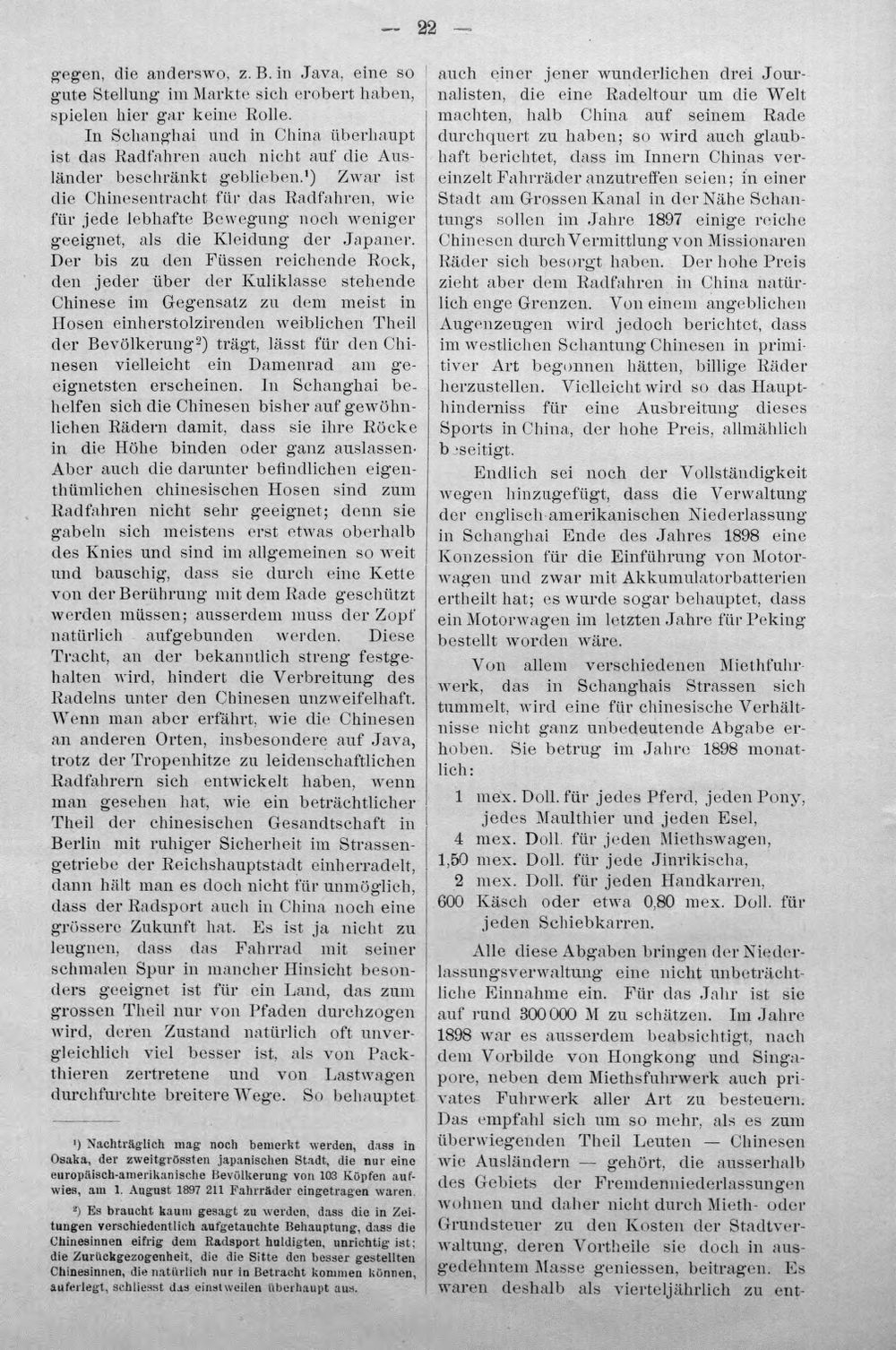 — 22 —

gegen, die anderswo, z. B. in Java, eine so gute Stellung im Markte sich erobert haben, spielen hier gar keine Rolle.

In Schanghai und in China überhaupt ist das Radfahren auch nicht auf die Ausländer beschränkt geblieben.$^{1}$) Zwar ist die Chinesentracht für das Radfahren, wie für jede lebhafte Bewegung noch weniger geeignet, als die Kleidung der Japaner. Der bis zu den Füssen reichende Rock, den jeder über der Kuliklasse stehende Chinese im Gegensatz zu dem meist in Hosen einherstolzirenden weiblichen Theil der Bevölkerung$^{2}$) trägt, lässt für den Chinesen vielleicht ein Damenrad am geeignetsten erscheinen. In Schanghai behelfen sich die Chinesen bisher auf gewöhnlichen Rädern damit, dass sie ihre Röcke in die Höhe binden oder ganz auslassen. Aber auch die darunter befindlichen eigenthümlichen chinesischen Hosen sind zum Radfahren nicht sehr geeignet; denn sie gabeln sich meistens erst etwas oberhalb des Knies und sind im allgemeinen so weit und bauschig, dass sie durch eine Kette von der Berührung mit dem Rade geschützt werden müssen; ausserdem muss der Zopf natürlich aufgebunden werden. Diese Tracht, an der bekanntlich streng festgehalten wird, hindert die Verbreitung des Radelns unter den Chinesen unzweifelhaft. Wenn man aber erfährt, wie die Chinesen an anderen Orten, insbesondere auf Java, trotz der Tropenhitze zu leidenschaftlichen Radfahrern sich entwickelt haben, wenn man gesehen hat, wie ein beträchtlicher Theil der chinesischen Gesandtschaft in Berlin mit ruhiger Sicherheit im Strassengetriebe der Reichshauptstadt einherradelt, dann hält man es doch nicht für unmöglich, dass der Radsport auch in China noch eine grössere Zukunft hat. Es ist ja nicht zu leugnen, dass das Fahrrad mit seiner schmalen Spur in mancher Hinsicht besonders geeignet ist für ein Land, das zum grossen Theil nur von Pfaden durchzogen wird, deren Zustand natürlich oft unvergleichlich viel besser ist, als von Packthieren zertretene und von Lastwagen durchfurchte breitere Wege. So behauptet

$^{1}$) Nachträglich mag noch bemerkt werden, dass in Osaka, der zweitgrössten japanischen Stadt, die nur eine europäisch-amerikanische Bevölkerung von 103 Köpfen aufwies, am 1. August 1897 211 Fahrräder eingetragen waren.

$^{2}$) Es braucht kaum gesagt zu werden, dass die in Zeitungen verschiedentlich aufgetauchte Behauptung, dass die Chinesinnen eifrig dem Radsport huldigten, unrichtig ist; die Zurückgezogenheit, die die Sitte den besser gestellten Chinesinnen, die natürlich nur in Betracht kommen können, auferlegt, schliesst das einstweilen überhaupt aus.

auch einer jener wunderlichen drei Journalisten, die eine Radeltour um die Welt machten, halb China auf seinem Rade durchquert zu haben; so wird auch glaubhaft berichtet, dass im Innern Chinas vereinzelt Fahrräder anzutreffen seien; in einer Stadt am Grossen Kanal in der Nähe Schantungs sollen im Jahre 1897 einige reiche Chinesen durch Vermittlung von Missionaren Räder sich besorgt haben. Der hohe Preis zieht aber dem Radfahren in China natürlich enge Grenzen. Von einem angeblichen Augenzeugen wird jedoch berichtet, dass im westlichen Schantung Chinesen in primitiver Art begonnen hätten, billige Räder herzustellen. Vielleicht wird so das Haupthinderniss für eine Ausbreitung dieses Sports in China, der hohe Preis, allmählich b seitigt.

Endlich sei noch der Vollständigkeit wegen hinzugefügt, dass die Verwaltung der englisch-amerikanischen Niederlassung in Schanghai Ende des Jahres 1898 eine Konzession für die Einführung von Motorwagen und zwar mit Akkumulatorbatterien ertheilt hat; es wurde sogar behauptet, dass ein Motorwagen im letzten Jahre für Peking bestellt worden wäre.

Von allem verschiedenen Miethfuhrwerk, das in Schanghais Strassen sich tummelt, wird eine für chinesische Verhältnisse nicht ganz unbedeutende Abgabe erhoben. Sie betrug im Jahre 1898 monatlich:

1 mex. Doll. für jedes Pferd, jeden Pony, jedes Maulthier und jeden Esel,
4 mex. Doll. für jeden Miethswagen,
1,50 mex. Doll. für jede Jinrikischa,
2 mex. Doll. für jeden Handkarren,
600 Käsch oder etwa 0,80 mex. Doll. für jeden Schiebkarren.

Alle diese Abgaben bringen der Niederlassungsverwaltung eine nicht unbeträchtliche Einnahme ein. Für das Jahr ist sie auf rund 300 000 M zu schätzen. Im Jahre 1898 war es ausserdem beabsichtigt, nach dem Vorbilde von Hongkong und Singapore, neben dem Miethsfuhrwerk auch privates Fuhrwerk aller Art zu besteuern. Das empfahl sich um so mehr, als es zum überwiegenden Theil Leuten — Chinesen wie Ausländern — gehört, die ausserhalb des Gebiets der Fremdenniederlassungen wohnen und daher nicht durch Mieth- oder Grundsteuer zu den Kosten der Stadtverwaltung, deren Vortheile sie doch in ausgedehntem Masse geniessen, beitragen. Es waren deshalb als vierteljährlich zu ent-